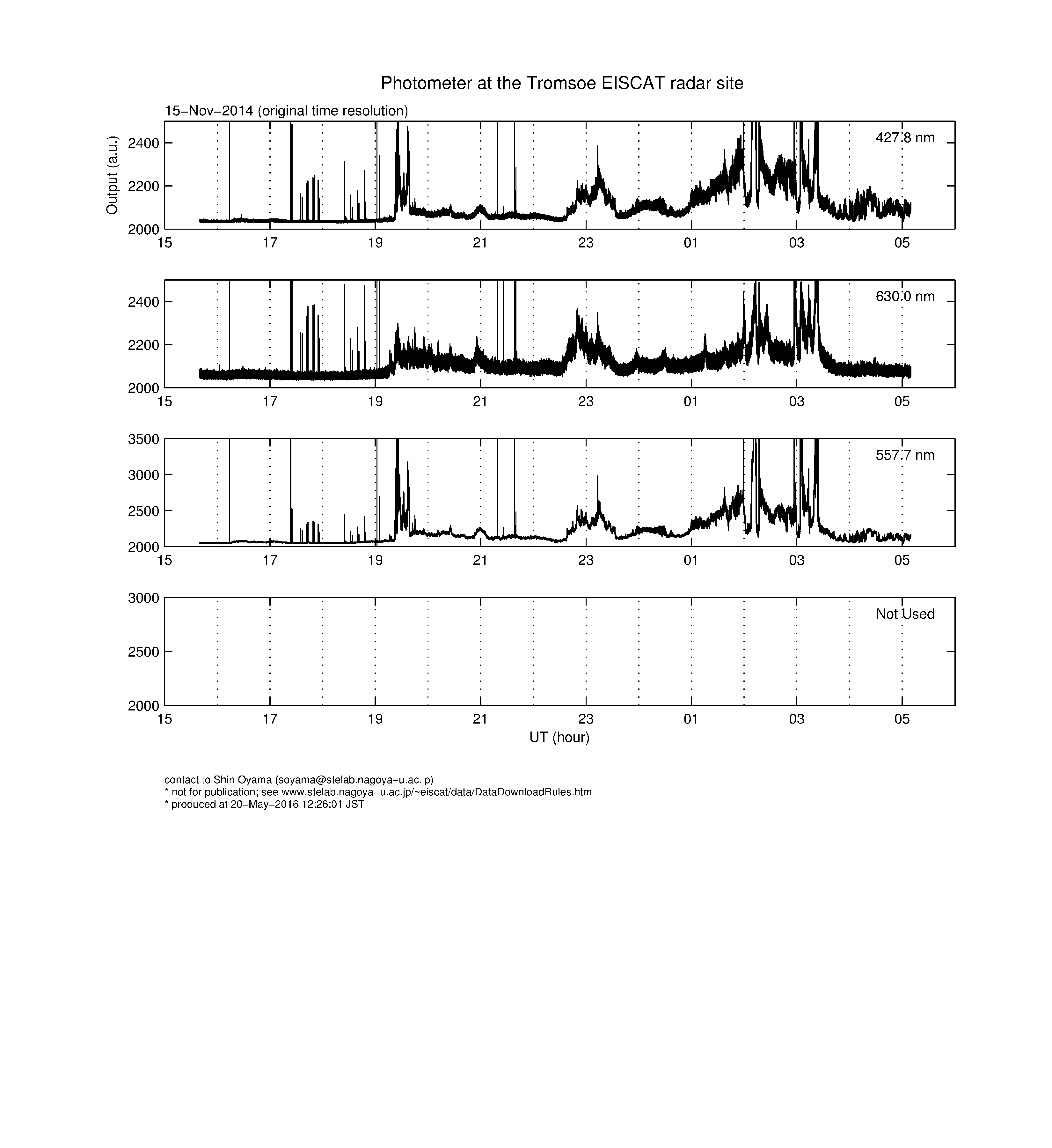 Photometer at the Tromsoe EISCAT radar site

15−Nov−2014 (original time resolution)

Output (a.u.)

2400
2200
2000

427.8 nm

15 17 19 21 23 01 03 05

2400
2200
2000

630.0 nm

15 17 19 21 23 01 03 05

3500
3000
2500
2000

557.7 nm

15 17 19 21 23 01 03 05

3000
2500
2000

Not Used

15 17 19 21 23 01 03 05

UT (hour)

contact to Shin Oyama (soyama@stelab.nagoya−u.ac.jp)
* not for publication; see www.stelab.nagoya−u.ac.jp/~eiscat/data/DataDownloadRules.htm
* produced at 20−May−2016 12:26:01 JST